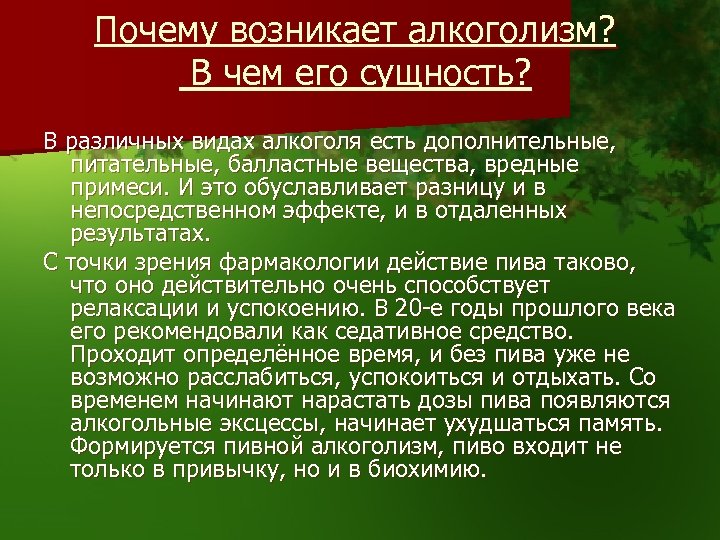 Почему возникает алкоголизм?
В чем его сущность?

В различных видах алкоголя есть дополнительные, питательные, балластные вещества, вредные примеси. И это обуславливает разницу и в непосредственном эффекте, и в отдаленных результатах.

С точки зрения фармакологии действие пива таково, что оно действительно очень способствует релаксации и успокоению. В 20-е годы прошлого века его рекомендовали как седативное средство. Проходит определённое время, и без пива уже не возможно расслабиться, успокоиться и отдыхать. Со временем начинают нарастать дозы пива появляются алкогольные эксцессы, начинает ухудшаться память. Формируется пивной алкоголизм, пиво входит не только в привычку, но и в биохимию.